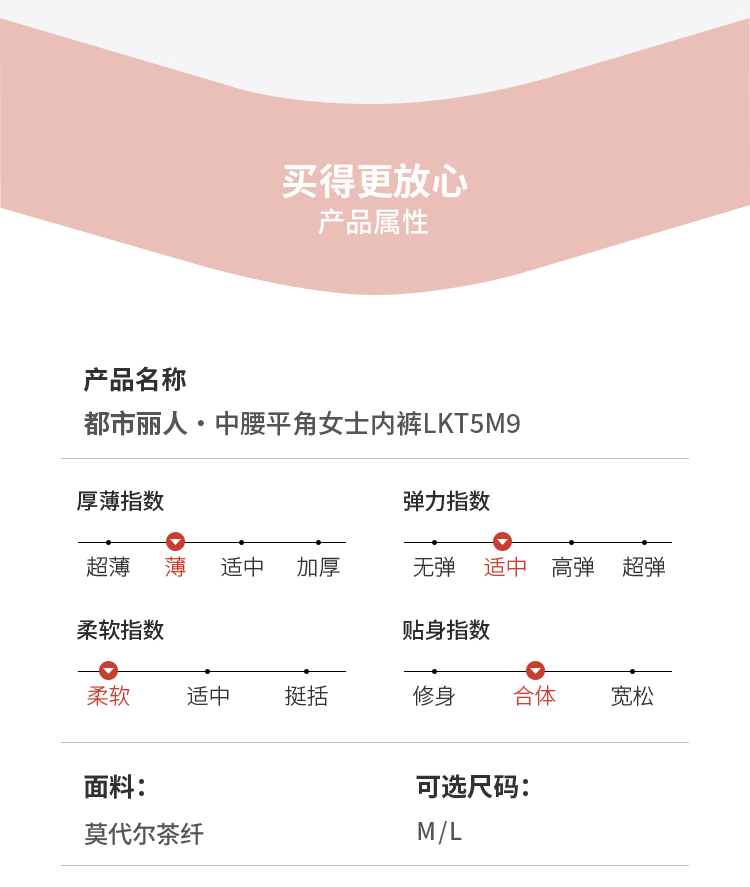 买得更放心
产品属性

产品名称
都市丽人·中腰平角女士内裤LKT5M9

厚薄指数
超薄 薄 适中 加厚

弹力指数
无弹 适中 高弹 超弹

柔软指数
柔软 适中 挺括

贴身指数
修身 合体 宽松

面料：
莫代尔茶纤

可选尺码：
M/L